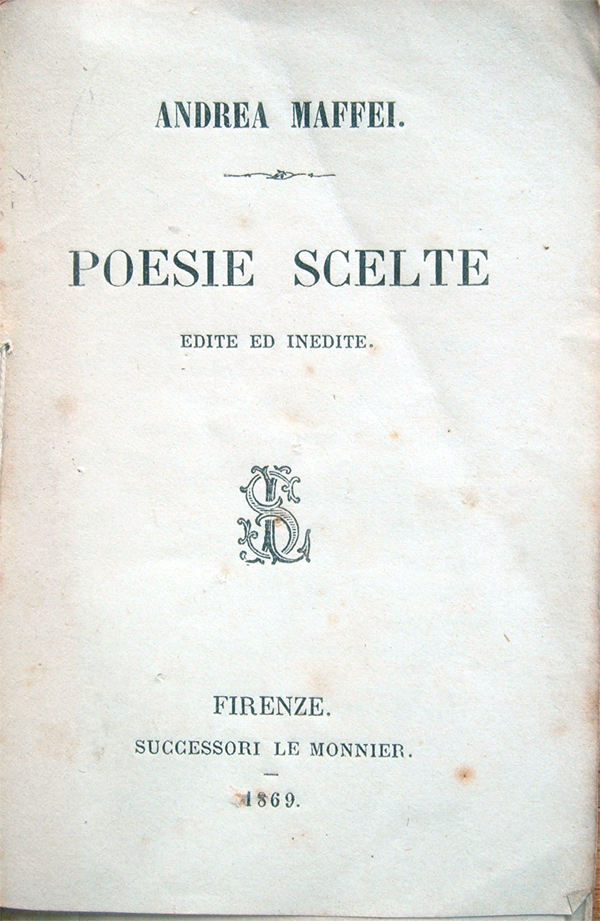 ANDREA MAFFEI.

POESIE SCELTE

EDITE ED INEDITE.

SL

FIRENZE.

SUCCESSORI LE MONNIER.

1869.